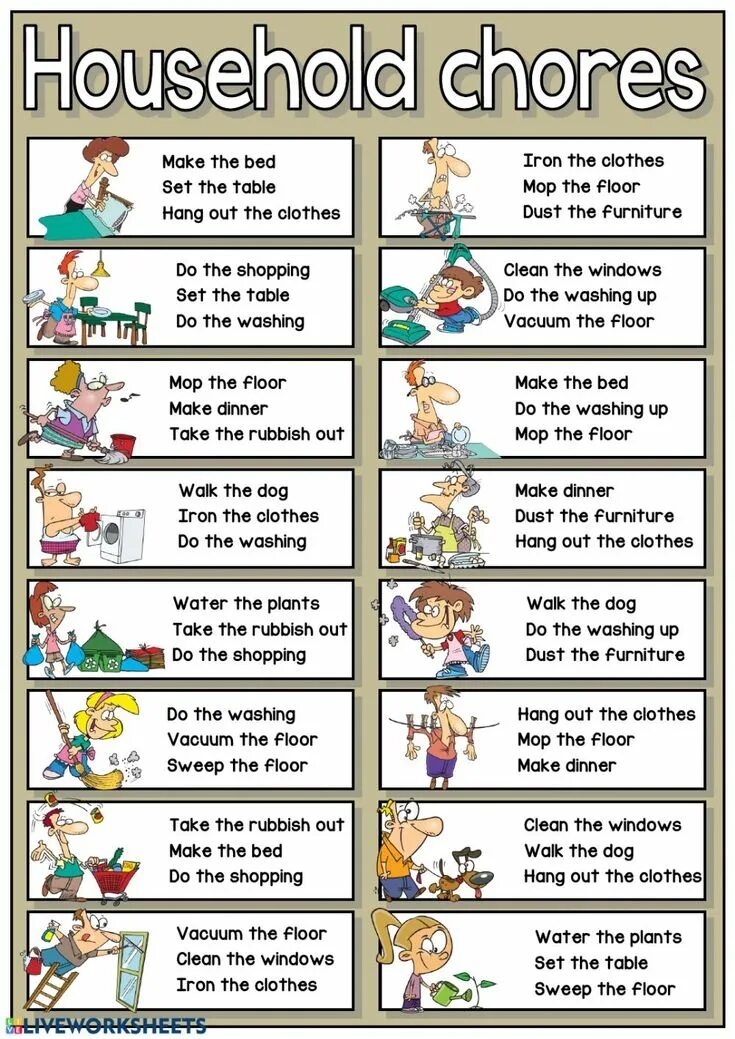 Household chores

Make the bed
Set the table
Hang out the clothes

Do the shopping
Set the table
Do the washing

Mop the floor
Make dinner
Take the rubbish out

Walk the dog
Iron the clothes
Do the washing

Water the plants
Take the rubbish out
Do the shopping

Do the washing
Vacuum the floor
Sweep the floor

Take the rubbish out
Make the bed
Do the shopping

Vacuum the floor
Clean the windows
Iron the clothes

Iron the clothes
Mop the floor
Dust the furniture

Clean the windows
Do the washing up
Vacuum the floor

Make the bed
Do the washing up
Mop the floor

Make dinner
Dust the furniture
Hang out the clothes

Walk the dog
Do the washing up
Dust the furniture

Hang out the clothes
Mop the floor
Make dinner

Clean the windows
Walk the dog
Hang out the clothes

Water the plants
Set the table
Sweep the floor

LIVEWORKSHEETS